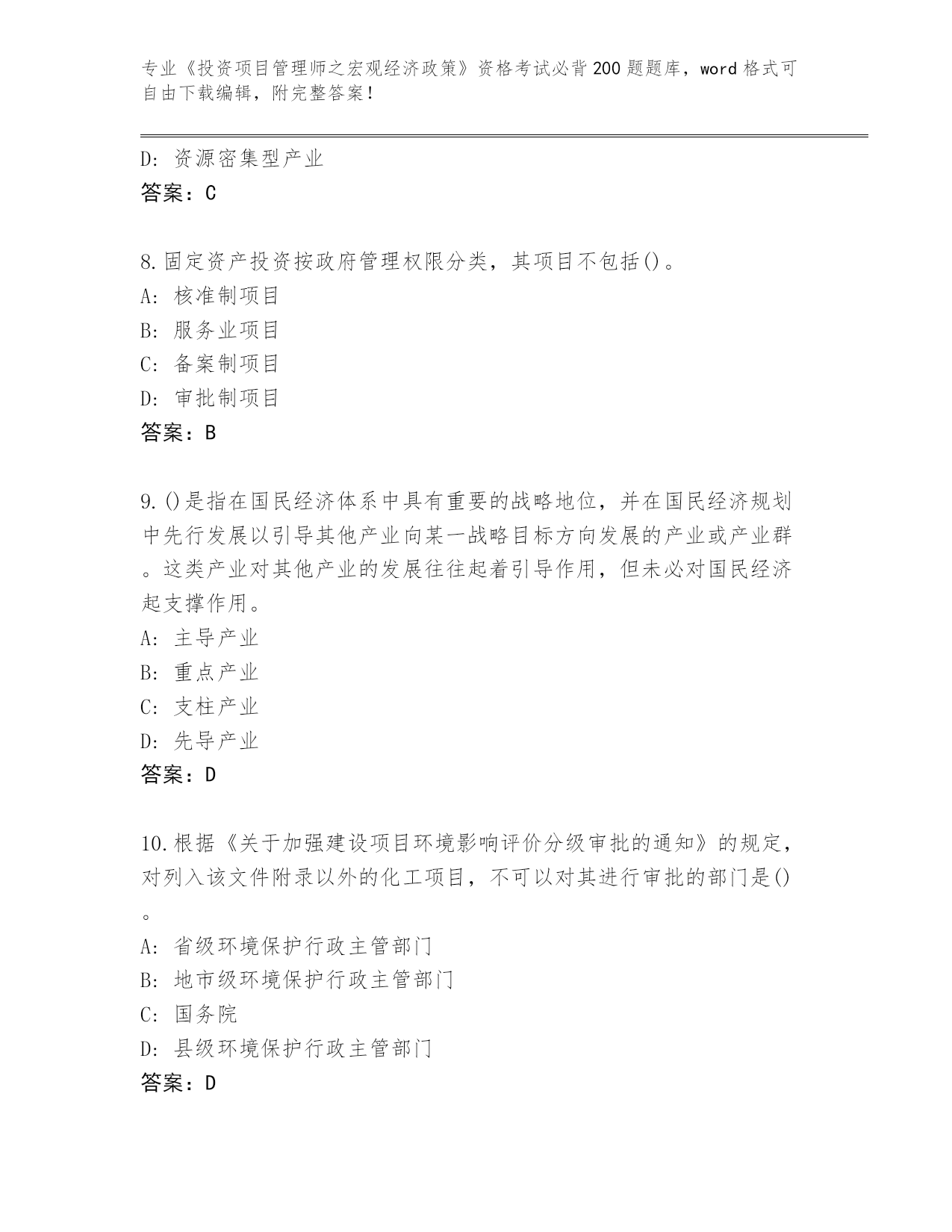 专业《投资项目管理师之宏观经济政策》资格考试必背200题题库，word格式可自由下载编辑，附完整答案！

D: 资源密集型产业
答案：C

8.固定资产投资按政府管理权限分类，其项目不包括()。
A: 核准制项目
B: 服务业项目
C: 备案制项目
D: 审批制项目
答案：B

9.()是指在国民经济体系中具有重要的战略地位，并在国民经济规划中先行发展以引导其他产业向某一战略目标方向发展的产业或产业群。这类产业对其他产业的发展往往起着引导作用，但未必对国民经济起支撑作用。
A: 主导产业
B: 重点产业
C: 支柱产业
D: 先导产业
答案：D

10.根据《关于加强建设项目环境影响评价分级审批的通知》的规定，对列入该文件附录以外的化工项目，不可以对其进行审批的部门是()。
A: 省级环境保护行政主管部门
B: 地市级环境保护行政主管部门
C: 国务院
D: 县级环境保护行政主管部门
答案：D